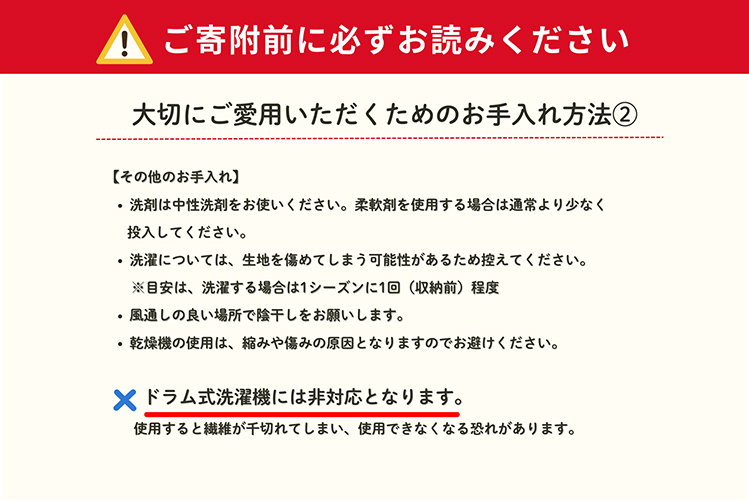 ご寄附前に必ずお読みください

大切にご愛用いただくためのお手入れ方法②

【その他のお手入れ】

・洗剤は中性洗剤をお使いください。柔軟剤を使用する場合は通常より少なく投入してください。

・洗濯については、生地を傷めてしまう可能性があるため控えてください。
※目安は、洗濯する場合は1シーズンに1回（収納前）程度

・風通しの良い場所で陰干しをお願いします。

・乾燥機の使用は、縮みや傷みの原因となりますのでお避けください。

ドラム式洗濯機には非対応となります。
使用すると繊維が千切れてしまい、使用できなくなる恐れがあります。